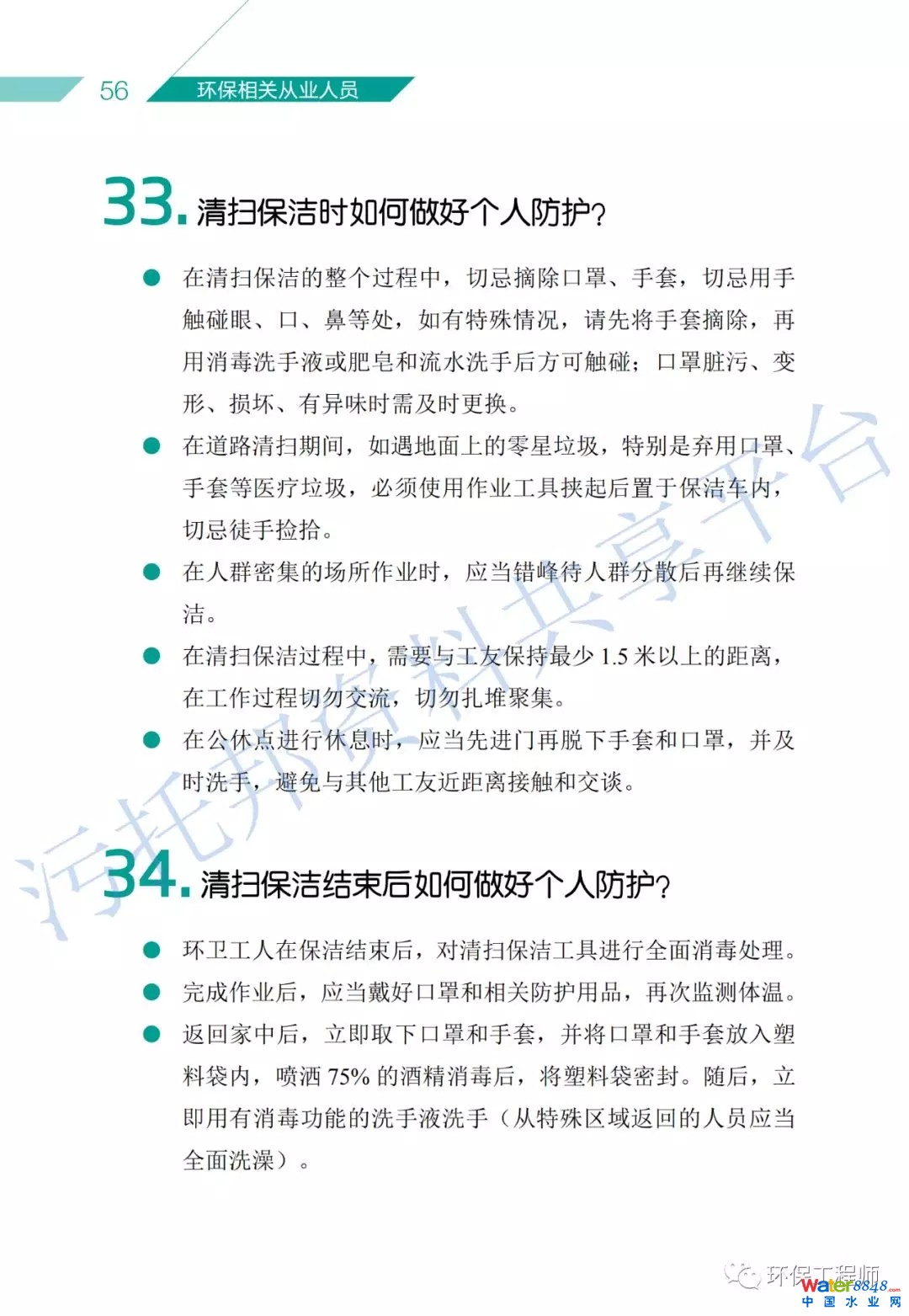 56 环保相关从业人员

33. 清扫保洁时如何做好个人防护?

● 在清扫保洁的整个过程中，切忌摘除口罩、手套，切忌用手触碰眼、口、鼻等处，如有特殊情况，请先将手套摘除，再用消毒洗手液或肥皂和流水洗手后方可触碰；口罩脏污、变形、损坏、有异味时需及时更换。

● 在道路清扫期间，如遇地面上的零星垃圾，特别是弃用口罩、手套等医疗垃圾，必须使用作业工具挟起后置于保洁车内，切忌徒手捡拾。

● 在人群密集的场所作业时，应当错峰待人群分散后再继续保洁。

● 在清扫保洁过程中，需要与工友保持最少 1.5 米以上的距离，在工作过程切勿交流，切勿扎堆聚集。

● 在公休点进行休息时，应当先进门再脱下手套和口罩，并及时洗手，避免与其他工友近距离接触和交谈。

34. 清扫保洁结束后如何做好个人防护?

● 环卫工人在保洁结束后，对清扫保洁工具进行全面消毒处理。

● 完成作业后，应当戴好口罩和相关防护用品，再次监测体温。

● 返回家中后，立即取下口罩和手套，并将口罩和手套放入塑料袋内，喷洒 75% 的酒精消毒后，将塑料袋密封。随后，立即用有消毒功能的洗手液洗手（从特殊区域返回的人员应当全面洗澡）。

污托邦资料共享平台

环保工程师

water8848.com 中国水业网